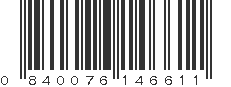 0 840076 146611